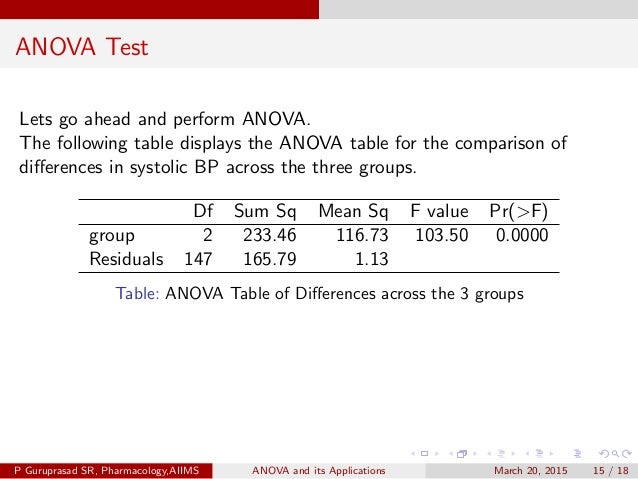 ANOVA Test

Lets go ahead and perform ANOVA.
The following table displays the ANOVA table for the comparison of differences in systolic BP across the three groups.

| | Df | Sum Sq | Mean Sq | F value | Pr(>F) |
|---|---|---|---|---|---|
| group | 2 | 233.46 | 116.73 | 103.50 | 0.0000 |
| Residuals | 147 | 165.79 | 1.13 | | |

Table: ANOVA Table of Differences across the 3 groups

P Guruprasad SR, Pharmacology,AIIMS ANOVA and its Applications March 20, 2015 15 / 18